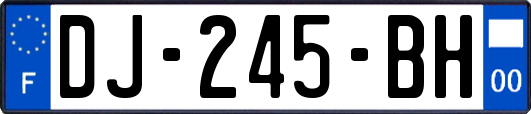 F
DJ-245-BH
00